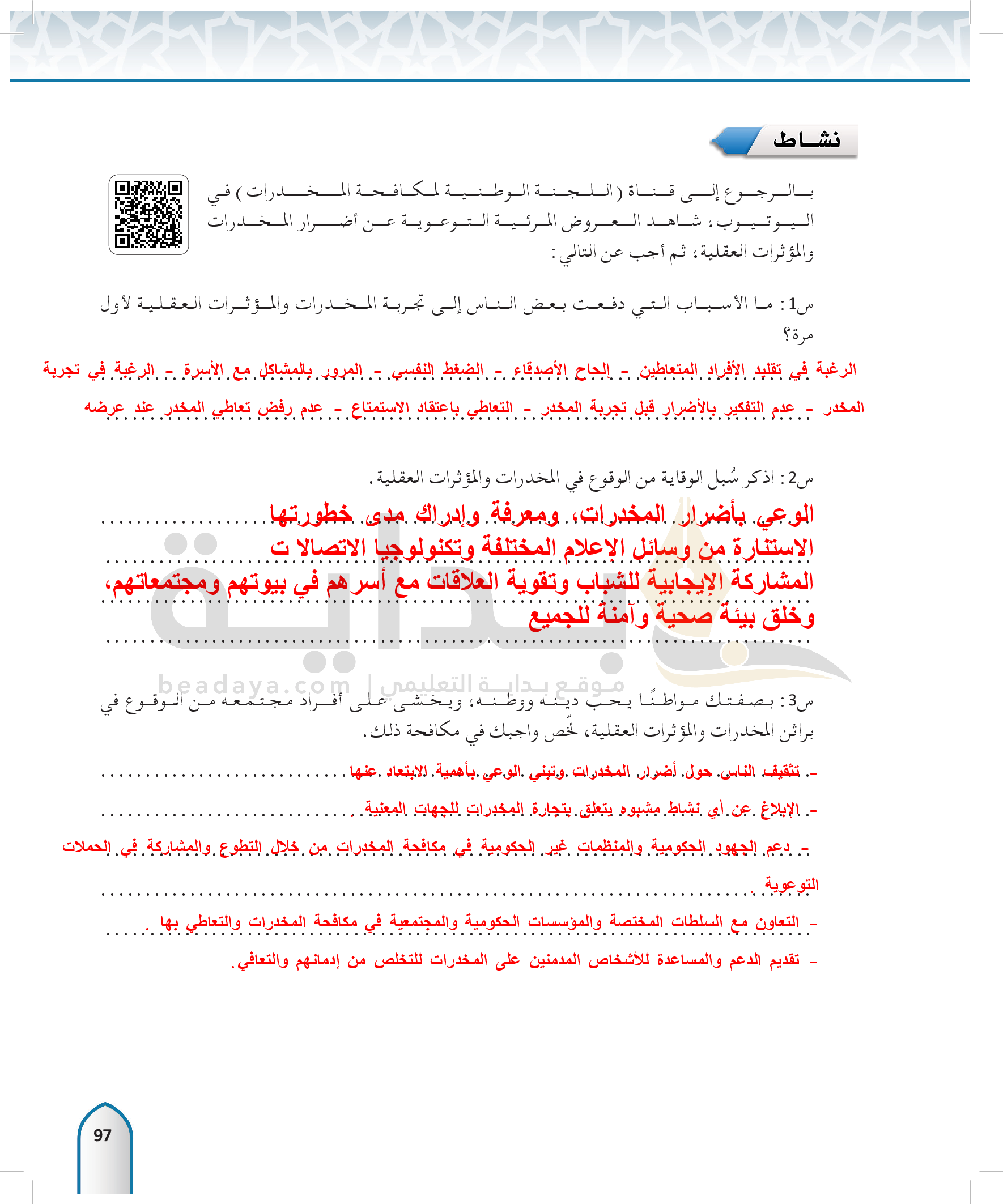 نشاط

بالرجوع إلى قناة (اللجنة الوطنية لمكافحة المخدرات) في اليوتيوب، شاهد العروض المرئية التوعوية عن أضرار المخدرات والمؤثرات العقلية، ثم أجب عن التالي:

س1: ما الأسباب التي دفعت بعض الناس إلى تجربة المخدرات والمؤثرات العقلية لأول مرة؟

الرغبة في تقليد الأفراد المتعاطين - إلحاح الأصدقاء - الضغط النفسي - المرور بالمشاكل مع الأسرة - الرغبة في تجربة المخدر - عدم التفكير بالأضرار قبل تجربة المخدر - التعاطي باعتقاد الاستمتاع - عدم رفض تعاطي المخدر عند عرضه

س2: اذكر سُبل الوقاية من الوقوع في المخدرات والمؤثرات العقلية.

الوعي بأضرار المخدرات، ومعرفة وإدراك مدى خطورتها
الاستنارة من وسائل الإعلام المختلفة وتكنولوجيا الاتصالا ت
المشاركة الإيجابية للشباب وتقوية العلاقات مع أسرهم في بيوتهم ومجتمعاتهم، وخلق بيئة صحية وآمنة للجميع

beadaya.com | موقع بداية التعليمي

س3: بصفتك مواطنًا يحب دينه ووطنه، ويخشى على أفراد مجتمعه من الوقوع في براثن المخدرات والمؤثرات العقلية، لخّص واجبك في مكافحة ذلك.

- تثقيف الناس حول أضرار المخدرات وتبني الوعي بأهمية الابتعاد عنها

- الإبلاغ عن أي نشاط مشبوه يتعلق بتجارة المخدرات للجهات المعنية

- دعم الجهود الحكومية والمنظمات غير الحكومية في مكافحة المخدرات من خلال التطوع والمشاركة في الحملات التوعوية.

- التعاون مع السلطات المختصة والمؤسسات الحكومية والمجتمعية في مكافحة المخدرات والتعاطي بها.

- تقديم الدعم والمساعدة للأشخاص المدمنين على المخدرات للتخلص من إدمانهم والتعافي.

97